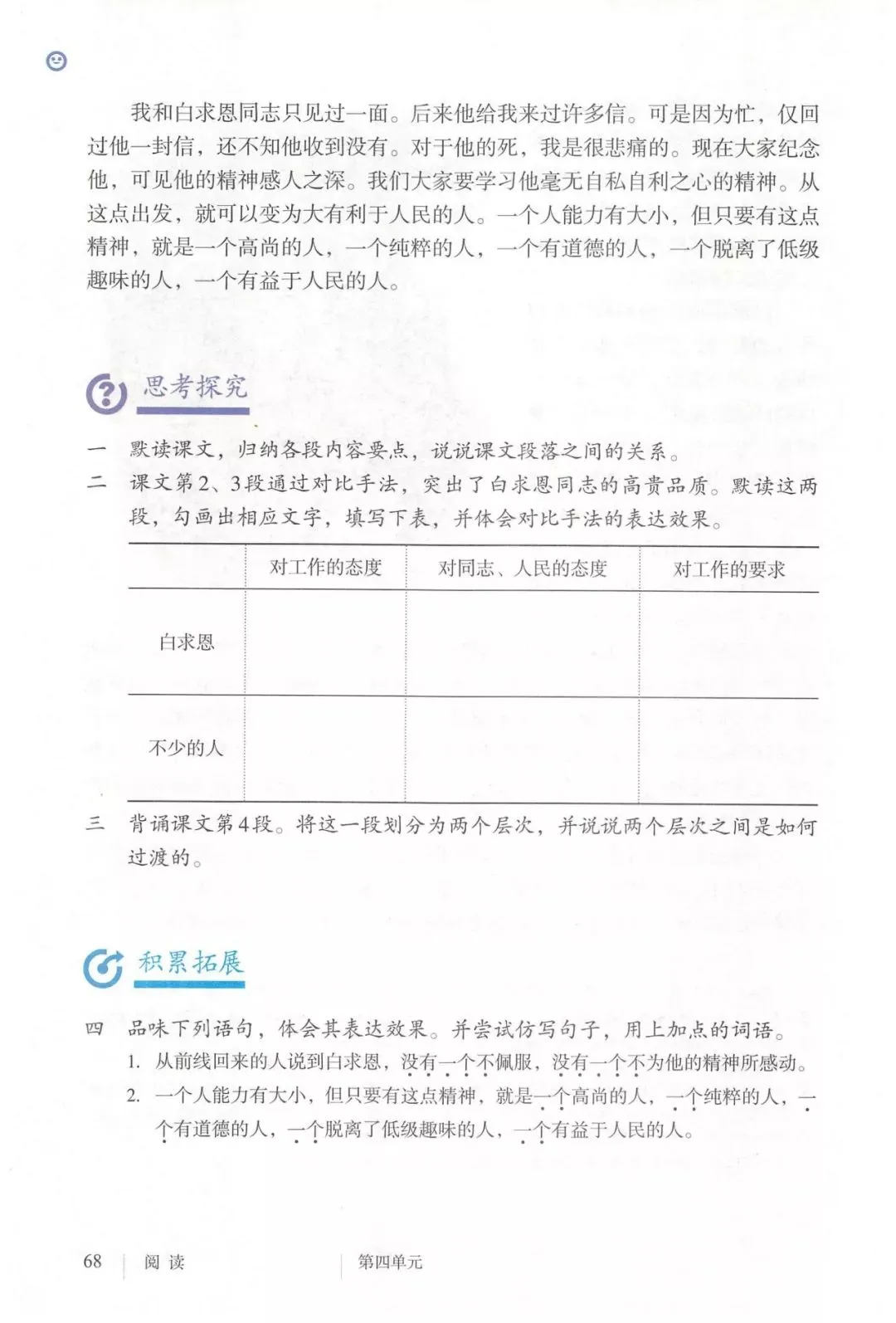 我和白求恩同志只见过一面。后来他给我来过许多信。可是因为忙，仅回过他一封信，还不知他收到没有。对于他的死，我是很悲痛的。现在大家纪念他，可见他的精神感人之深。我们大家要学习他毫无自私自利之心的精神。从这点出发，就可以变为大有利于人民的人。一个人能力有大小，但只要有这点精神，就是一个高尚的人，一个纯粹的人，一个有道德的人，一个脱离了低级趣味的人，一个有益于人民的人。

思考探究

一　默读课文，归纳各段内容要点，说说课文段落之间的关系。

二　课文第2、3段通过对比手法，突出了白求恩同志的高贵品质。默读这两段，勾画出相应文字，填写下表，并体会对比手法的表达效果。

| | 对工作的态度 | 对同志、人民的态度 | 对工作的要求 |
|---|---|---|---|
| 白求恩 | | | |
| 不少的人 | | | |

三　背诵课文第4段。将这一段划分为两个层次，并说说两个层次之间是如何过渡的。

积累拓展

四　品味下列语句，体会其表达效果。并尝试仿写句子，用上加点的词语。

1. 从前线回来的人说到白求恩，没有一个不佩服，没有一个不为他的精神所感动。

2. 一个人能力有大小，但只要有这点精神，就是一个高尚的人，一个纯粹的人，一个有道德的人，一个脱离了低级趣味的人，一个有益于人民的人。

68　阅读　第四单元